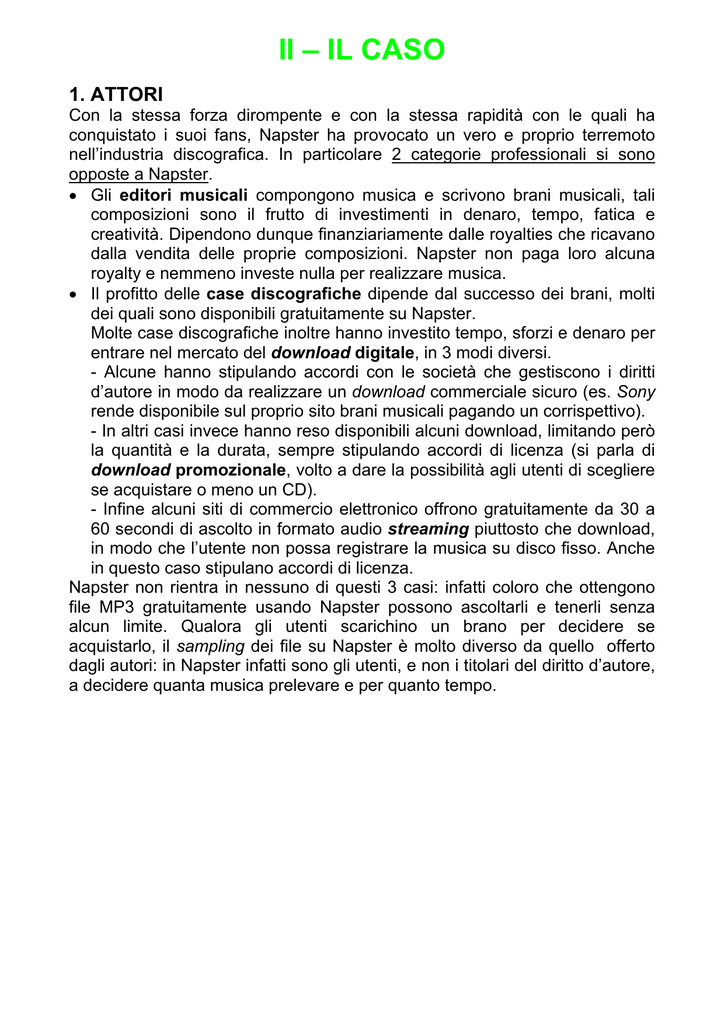 II – IL CASO

1. ATTORI

Con la stessa forza dirompente e con la stessa rapidità con le quali ha conquistato i suoi fans, Napster ha provocato un vero e proprio terremoto nell'industria discografica. In particolare 2 categorie professionali si sono opposte a Napster.

• Gli editori musicali compongono musica e scrivono brani musicali, tali composizioni sono il frutto di investimenti in denaro, tempo, fatica e creatività. Dipendono dunque finanziariamente dalle royalties che ricavano dalla vendita delle proprie composizioni. Napster non paga loro alcuna royalty e nemmeno investe nulla per realizzare musica.

• Il profitto delle case discografiche dipende dal successo dei brani, molti dei quali sono disponibili gratuitamente su Napster.
Molte case discografiche inoltre hanno investito tempo, sforzi e denaro per entrare nel mercato del download digitale, in 3 modi diversi.
- Alcune hanno stipulando accordi con le società che gestiscono i diritti d'autore in modo da realizzare un download commerciale sicuro (es. Sony rende disponibile sul proprio sito brani musicali pagando un corrispettivo).
- In altri casi invece hanno reso disponibili alcuni download, limitando però la quantità e la durata, sempre stipulando accordi di licenza (si parla di download promozionale, volto a dare la possibilità agli utenti di scegliere se acquistare o meno un CD).
- Infine alcuni siti di commercio elettronico offrono gratuitamente da 30 a 60 secondi di ascolto in formato audio streaming piuttosto che download, in modo che l'utente non possa registrare la musica su disco fisso. Anche in questo caso stipulano accordi di licenza.

Napster non rientra in nessuno di questi 3 casi: infatti coloro che ottengono file MP3 gratuitamente usando Napster possono ascoltarli e tenerli senza alcun limite. Qualora gli utenti scarichino un brano per decidere se acquistarlo, il sampling dei file su Napster è molto diverso da quello offerto dagli autori: in Napster infatti sono gli utenti, e non i titolari del diritto d'autore, a decidere quanta musica prelevare e per quanto tempo.